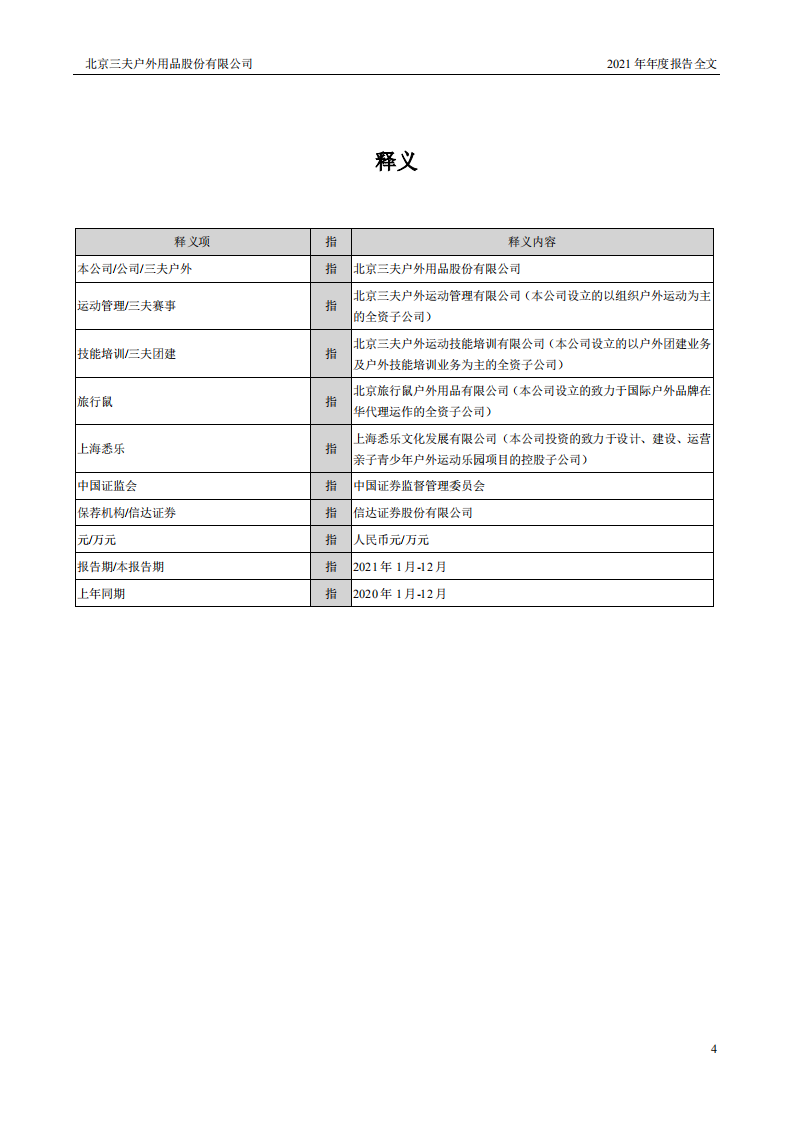 北京三夫户外用品股份有限公司　　2021 年年度报告全文

释义

| 释义项 | 指 | 释义内容 |
|---|---|---|
| 本公司/公司/三夫户外 | 指 | 北京三夫户外用品股份有限公司 |
| 运动管理/三夫赛事 | 指 | 北京三夫户外运动管理有限公司（本公司设立的以组织户外运动为主的全资子公司） |
| 技能培训/三夫团建 | 指 | 北京三夫户外运动技能培训有限公司（本公司设立的以户外团建业务及户外技能培训业务为主的全资子公司） |
| 旅行鼠 | 指 | 北京旅行鼠户外用品有限公司（本公司设立的致力于国际户外品牌在华代理运作的全资子公司） |
| 上海悉乐 | 指 | 上海悉乐文化发展有限公司（本公司投资的致力于设计、建设、运营亲子青少年户外运动乐园项目的控股子公司） |
| 中国证监会 | 指 | 中国证券监督管理委员会 |
| 保荐机构/信达证券 | 指 | 信达证券股份有限公司 |
| 元/万元 | 指 | 人民币元/万元 |
| 报告期/本报告期 | 指 | 2021 年 1 月-12 月 |
| 上年同期 | 指 | 2020 年 1 月-12 月 |

4